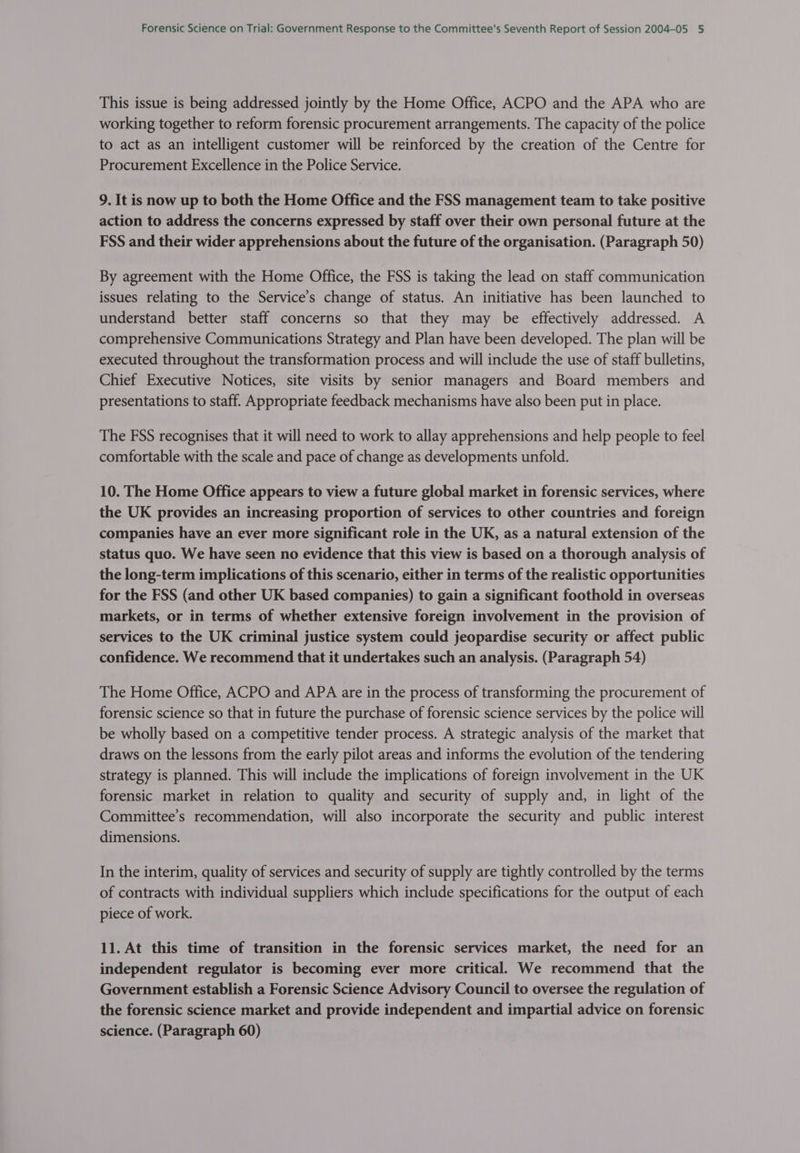 Forensic Science on Trial: Government Response to the Committee's Seventh Report of Session 2004–05 5

This issue is being addressed jointly by the Home Office, ACPO and the APA who are working together to reform forensic procurement arrangements. The capacity of the police to act as an intelligent customer will be reinforced by the creation of the Centre for Procurement Excellence in the Police Service.

9. It is now up to both the Home Office and the FSS management team to take positive action to address the concerns expressed by staff over their own personal future at the FSS and their wider apprehensions about the future of the organisation. (Paragraph 50)

By agreement with the Home Office, the FSS is taking the lead on staff communication issues relating to the Service's change of status. An initiative has been launched to understand better staff concerns so that they may be effectively addressed. A comprehensive Communications Strategy and Plan have been developed. The plan will be executed throughout the transformation process and will include the use of staff bulletins, Chief Executive Notices, site visits by senior managers and Board members and presentations to staff. Appropriate feedback mechanisms have also been put in place.

The FSS recognises that it will need to work to allay apprehensions and help people to feel comfortable with the scale and pace of change as developments unfold.

10. The Home Office appears to view a future global market in forensic services, where the UK provides an increasing proportion of services to other countries and foreign companies have an ever more significant role in the UK, as a natural extension of the status quo. We have seen no evidence that this view is based on a thorough analysis of the long-term implications of this scenario, either in terms of the realistic opportunities for the FSS (and other UK based companies) to gain a significant foothold in overseas markets, or in terms of whether extensive foreign involvement in the provision of services to the UK criminal justice system could jeopardise security or affect public confidence. We recommend that it undertakes such an analysis. (Paragraph 54)

The Home Office, ACPO and APA are in the process of transforming the procurement of forensic science so that in future the purchase of forensic science services by the police will be wholly based on a competitive tender process. A strategic analysis of the market that draws on the lessons from the early pilot areas and informs the evolution of the tendering strategy is planned. This will include the implications of foreign involvement in the UK forensic market in relation to quality and security of supply and, in light of the Committee's recommendation, will also incorporate the security and public interest dimensions.

In the interim, quality of services and security of supply are tightly controlled by the terms of contracts with individual suppliers which include specifications for the output of each piece of work.

11. At this time of transition in the forensic services market, the need for an independent regulator is becoming ever more critical. We recommend that the Government establish a Forensic Science Advisory Council to oversee the regulation of the forensic science market and provide independent and impartial advice on forensic science. (Paragraph 60)